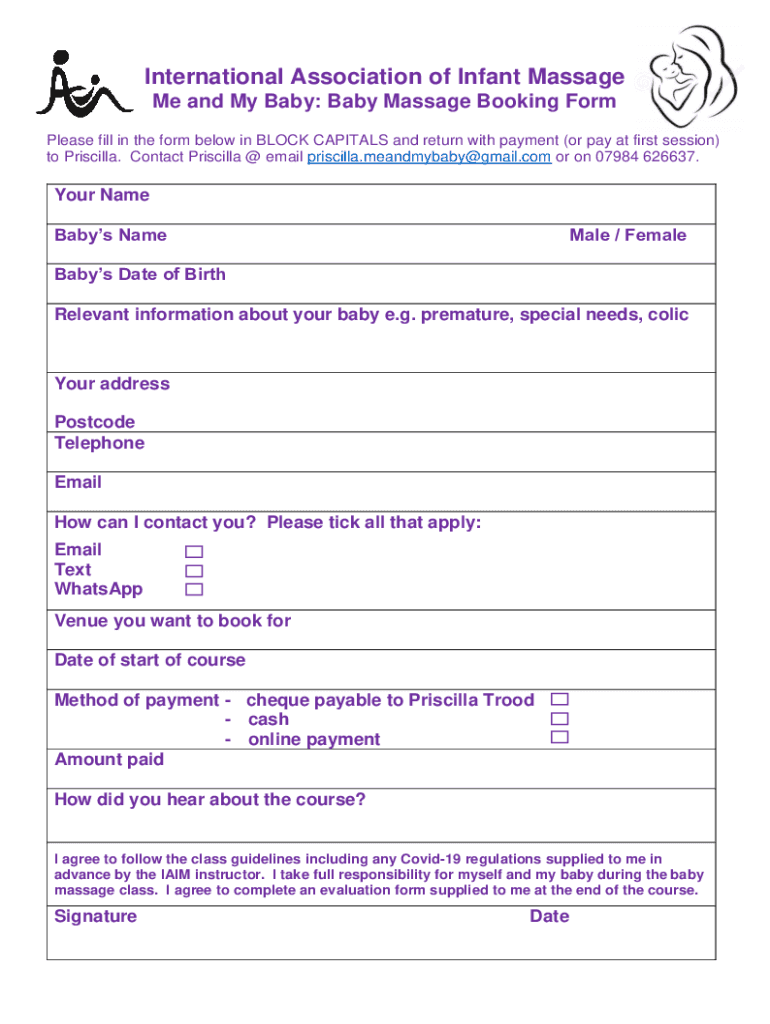 International Association of Infant Massage
Me and My Baby: Baby Massage Booking Form

Please fill in the form below in BLOCK CAPITALS and return with payment (or pay at first session) to Priscilla. Contact Priscilla @ email priscilla.meandmybaby@gmail.com or on 07984 626637.

Your Name

Baby's Name Male / Female

Baby's Date of Birth

Relevant information about your baby e.g. premature, special needs, colic

Your address

Postcode
Telephone

Email

How can I contact you? Please tick all that apply:
Email ☐
Text ☐
WhatsApp ☐

Venue you want to book for

Date of start of course

Method of payment - cheque payable to Priscilla Trood ☐
- cash ☐
- online payment ☐

Amount paid

How did you hear about the course?

I agree to follow the class guidelines including any Covid-19 regulations supplied to me in advance by the IAIM instructor. I take full responsibility for myself and my baby during the baby massage class. I agree to complete an evaluation form supplied to me at the end of the course.

Signature Date